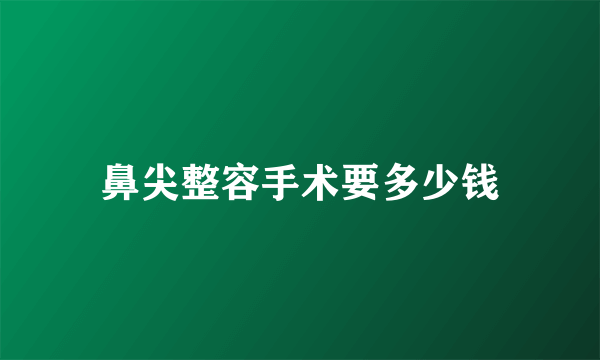 鼻尖整容手术要多少钱